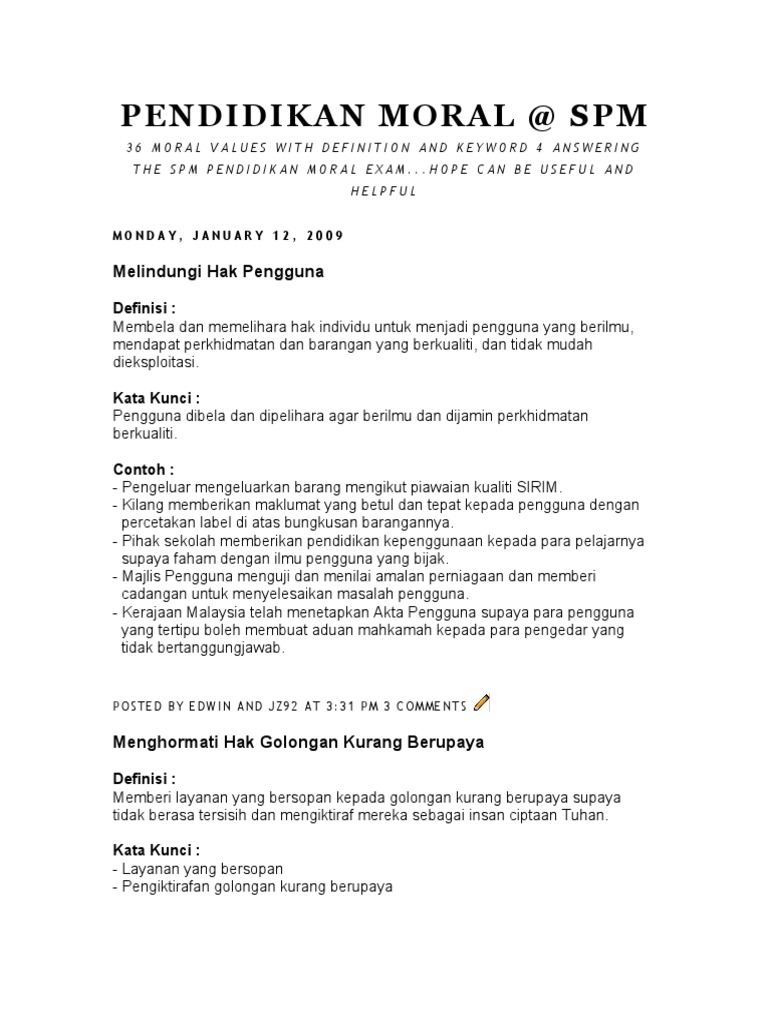 PENDIDIKAN MORAL @ SPM

36 MORAL VALUES WITH DEFINITION AND KEYWORD 4 ANSWERING THE SPM PENDIDIKAN MORAL EXAM...HOPE CAN BE USEFUL AND HELPFUL

MONDAY, JANUARY 12, 2009

Melindungi Hak Pengguna

Definisi :
Membela dan memelihara hak individu untuk menjadi pengguna yang berilmu, mendapat perkhidmatan dan barangan yang berkualiti, dan tidak mudah dieksploitasi.

Kata Kunci :
Pengguna dibela dan dipelihara agar berilmu dan dijamin perkhidmatan berkualiti.

Contoh :
- Pengeluar mengeluarkan barang mengikut piawaian kualiti SIRIM.
- Kilang memberikan maklumat yang betul dan tepat kepada pengguna dengan percetakan label di atas bungkusan barangannya.
- Pihak sekolah memberikan pendidikan kepenggunaan kepada para pelajarnya supaya faham dengan ilmu pengguna yang bijak.
- Majlis Pengguna menguji dan menilai amalan perniagaan dan memberi cadangan untuk menyelesaikan masalah pengguna.
- Kerajaan Malaysia telah menetapkan Akta Pengguna supaya para pengguna yang tertipu boleh membuat aduan mahkamah kepada para pengedar yang tidak bertanggungjawab.

POSTED BY EDWIN AND JZ92 AT 3:31 PM 3 COMMENTS

Menghormati Hak Golongan Kurang Berupaya

Definisi :
Memberi layanan yang bersopan kepada golongan kurang berupaya supaya tidak berasa tersisih dan mengiktiraf mereka sebagai insan ciptaan Tuhan.

Kata Kunci :
- Layanan yang bersopan
- Pengiktirafan golongan kurang berupaya